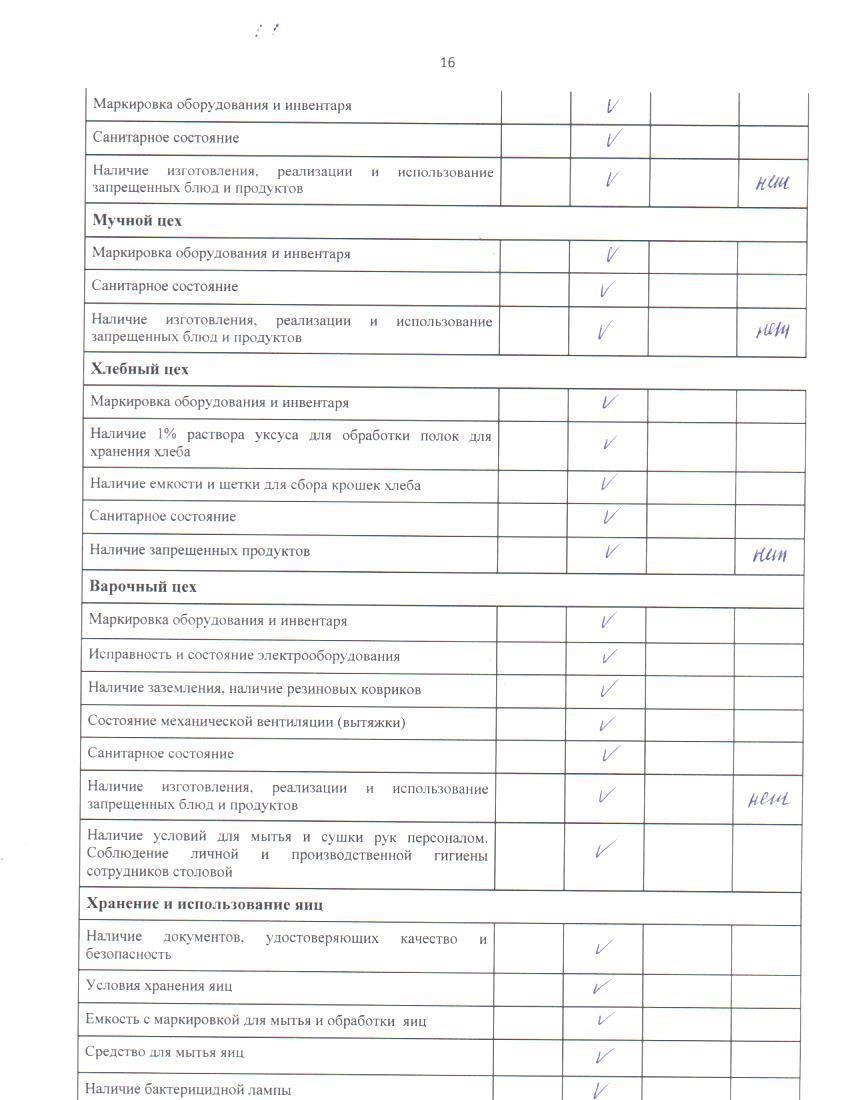 16

| | | | | |
|---|---|---|---|---|
| Маркировка оборудования и инвентаря | | V | | |
| Санитарное состояние | | V | | |
| Наличие изготовления, реализации и использование запрещенных блюд и продуктов | | V | | нет |
| **Мучной цех** | | | | |
| Маркировка оборудования и инвентаря | | V | | |
| Санитарное состояние | | V | | |
| Наличие изготовления, реализации и использование запрещенных блюд и продуктов | | V | | нет |
| **Хлебный цех** | | | | |
| Маркировка оборудования и инвентаря | | V | | |
| Наличие 1% раствора уксуса для обработки полок для хранения хлеба | | V | | |
| Наличие емкости и щетки для сбора крошек хлеба | | V | | |
| Санитарное состояние | | V | | |
| Наличие запрещенных продуктов | | V | | нет |
| **Варочный цех** | | | | |
| Маркировка оборудования и инвентаря | | V | | |
| Исправность и состояние электрооборудования | | V | | |
| Наличие заземления, наличие резиновых ковриков | | V | | |
| Состояние механической вентиляции (вытяжки) | | V | | |
| Санитарное состояние | | V | | |
| Наличие изготовления, реализации и использование запрещенных блюд и продуктов | | V | | нет |
| Наличие условий для мытья и сушки рук персоналом. Соблюдение личной и производственной гигиены сотрудников столовой | | V | | |
| **Хранение и использование яиц** | | | | |
| Наличие документов, удостоверяющих качество и безопасность | | V | | |
| Условия хранения яиц | | V | | |
| Емкость с маркировкой для мытья и обработки яиц | | V | | |
| Средство для мытья яиц | | V | | |
| Наличие бактерицидной лампы | | V | | |